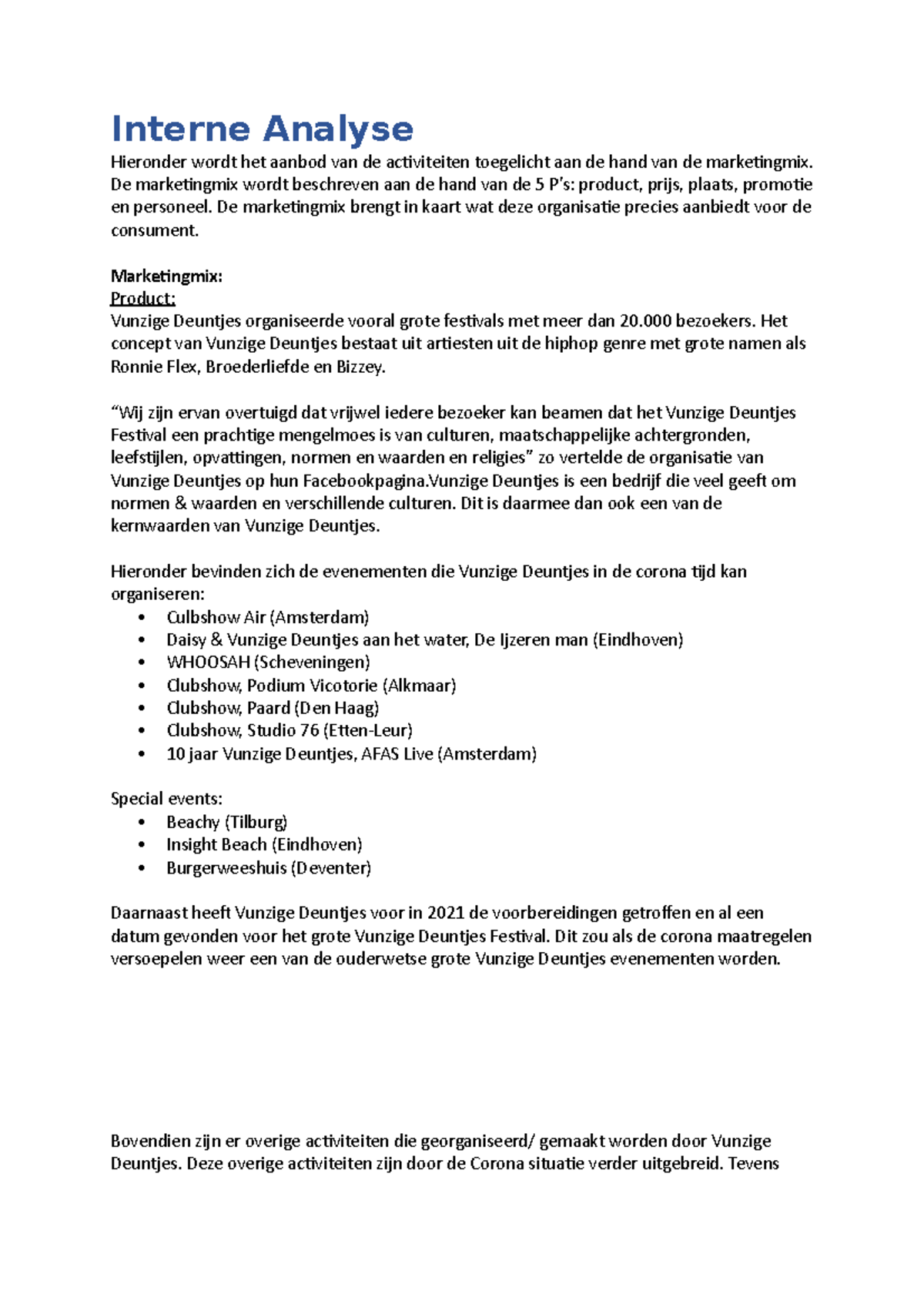 Interne Analyse

Hieronder wordt het aanbod van de activiteiten toegelicht aan de hand van de marketingmix. De marketingmix wordt beschreven aan de hand van de 5 P's: product, prijs, plaats, promotie en personeel. De marketingmix brengt in kaart wat deze organisatie precies aanbiedt voor de consument.

Marketingmix:
Product:
Vunzige Deuntjes organiseerde vooral grote festivals met meer dan 20.000 bezoekers. Het concept van Vunzige Deuntjes bestaat uit artiesten uit de hiphop genre met grote namen als Ronnie Flex, Broederliefde en Bizzey.

"Wij zijn ervan overtuigd dat vrijwel iedere bezoeker kan beamen dat het Vunzige Deuntjes Festival een prachtige mengelmoes is van culturen, maatschappelijke achtergronden, leefstijlen, opvattingen, normen en waarden en religies" zo vertelde de organisatie van Vunzige Deuntjes op hun Facebookpagina.Vunzige Deuntjes is een bedrijf die veel geeft om normen & waarden en verschillende culturen. Dit is daarmee dan ook een van de kernwaarden van Vunzige Deuntjes.

Hieronder bevinden zich de evenementen die Vunzige Deuntjes in de corona tijd kan organiseren:
• Culbshow Air (Amsterdam)
• Daisy & Vunzige Deuntjes aan het water, De Ijzeren man (Eindhoven)
• WHOOSAH (Scheveningen)
• Clubshow, Podium Vicotorie (Alkmaar)
• Clubshow, Paard (Den Haag)
• Clubshow, Studio 76 (Etten-Leur)
• 10 jaar Vunzige Deuntjes, AFAS Live (Amsterdam)

Special events:
• Beachy (Tilburg)
• Insight Beach (Eindhoven)
• Burgerweeshuis (Deventer)

Daarnaast heeft Vunzige Deuntjes voor in 2021 de voorbereidingen getroffen en al een datum gevonden voor het grote Vunzige Deuntjes Festival. Dit zou als de corona maatregelen versoepelen weer een van de ouderwetse grote Vunzige Deuntjes evenementen worden.

Bovendien zijn er overige activiteiten die georganiseerd/ gemaakt worden door Vunzige Deuntjes. Deze overige activiteiten zijn door de Corona situatie verder uitgebreid. Tevens